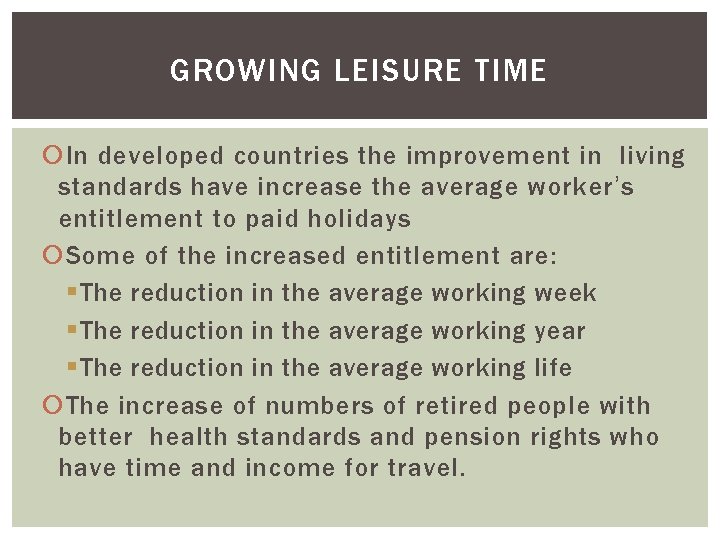 GROWING LEISURE TIME

In developed countries the improvement in living standards have increase the average worker's entitlement to paid holidays

Some of the increased entitlement are:

The reduction in the average working week

The reduction in the average working year

The reduction in the average working life

The increase of numbers of retired people with better health standards and pension rights who have time and income for travel.